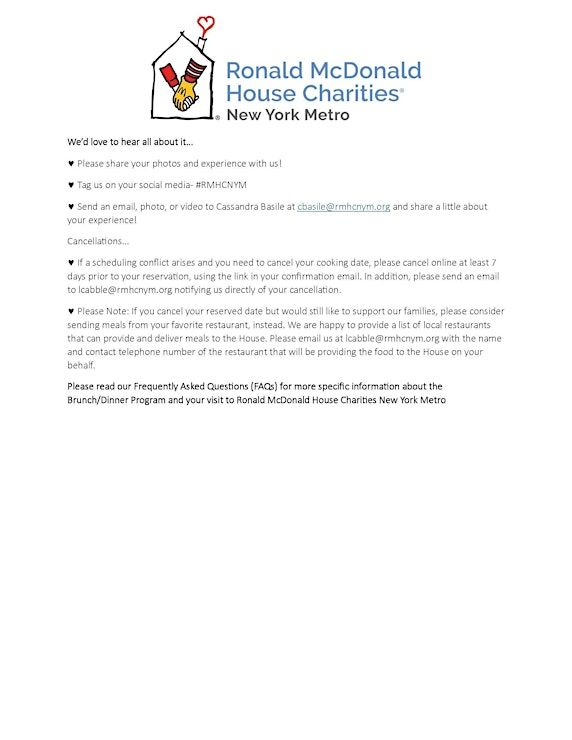 Ronald McDonald House Charities®
New York Metro

We'd love to hear all about it…

♥ Please share your photos and experience with us!

♥ Tag us on your social media- #RMHCNYM

♥ Send an email, photo, or video to Cassandra Basile at cbasile@rmhcnym.org and share a little about your experience!

Cancellations…

♥ If a scheduling conflict arises and you need to cancel your cooking date, please cancel online at least 7 days prior to your reservation, using the link in your confirmation email. In addition, please send an email to lcabble@rmhcnym.org notifying us directly of your cancellation.

♥ Please Note: If you cancel your reserved date but would still like to support our families, please consider sending meals from your favorite restaurant, instead. We are happy to provide a list of local restaurants that can provide and deliver meals to the House. Please email us at lcabble@rmhcnym.org with the name and contact telephone number of the restaurant that will be providing the food to the House on your behalf.

Please read our Frequently Asked Questions (FAQs) for more specific information about the Brunch/Dinner Program and your visit to Ronald McDonald House Charities New York Metro